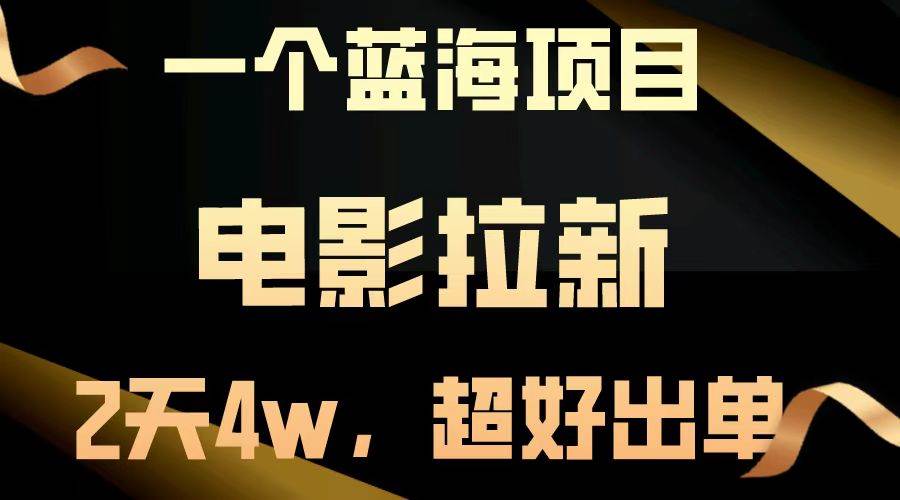 一个蓝海项目

电影拉新

2天4w，超好出单